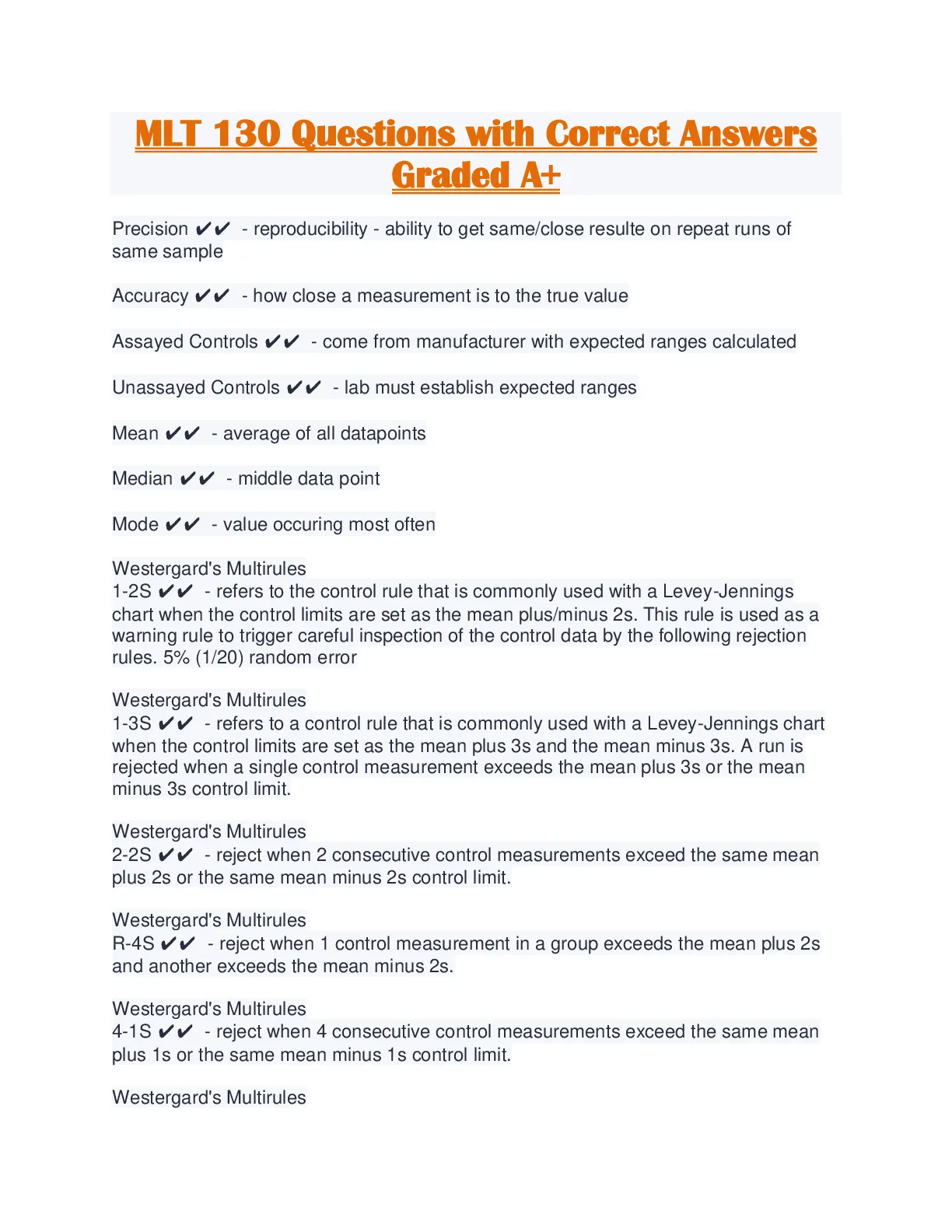 MLT 130 Questions with Correct Answers Graded A+

Precision ✔✔ - reproducibility - ability to get same/close resulte on repeat runs of same sample

Accuracy ✔✔ - how close a measurement is to the true value

Assayed Controls ✔✔ - come from manufacturer with expected ranges calculated

Unassayed Controls ✔✔ - lab must establish expected ranges

Mean ✔✔ - average of all datapoints

Median ✔✔ - middle data point

Mode ✔✔ - value occuring most often

Westergard's Multirules
1-2S ✔✔ - refers to the control rule that is commonly used with a Levey-Jennings chart when the control limits are set as the mean plus/minus 2s. This rule is used as a warning rule to trigger careful inspection of the control data by the following rejection rules. 5% (1/20) random error

Westergard's Multirules
1-3S ✔✔ - refers to a control rule that is commonly used with a Levey-Jennings chart when the control limits are set as the mean plus 3s and the mean minus 3s. A run is rejected when a single control measurement exceeds the mean plus 3s or the mean minus 3s control limit.

Westergard's Multirules
2-2S ✔✔ - reject when 2 consecutive control measurements exceed the same mean plus 2s or the same mean minus 2s control limit.

Westergard's Multirules
R-4S ✔✔ - reject when 1 control measurement in a group exceeds the mean plus 2s and another exceeds the mean minus 2s.

Westergard's Multirules
4-1S ✔✔ - reject when 4 consecutive control measurements exceed the same mean plus 1s or the same mean minus 1s control limit.

Westergard's Multirules